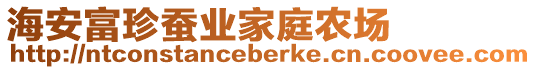 海安富珍蚕业家庭农场
http://ntconstanceberke.cn.coovee.com